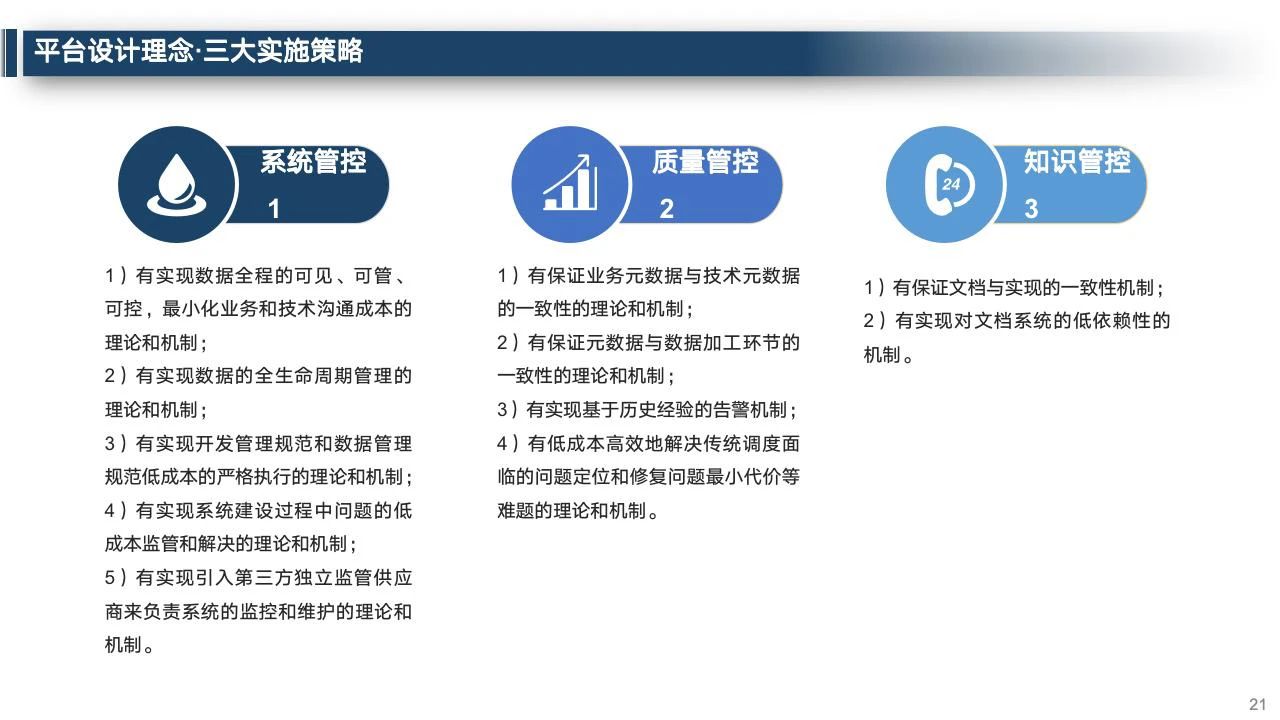 平台设计理念·三大实施策略

系统管控
1

1）有实现数据全程的可见、可管、可控，最小化业务和技术沟通成本的理论和机制；
2）有实现数据的全生命周期管理的理论和机制；
3）有实现开发管理规范和数据管理规范低成本的严格执行的理论和机制；
4）有实现系统建设过程中问题的低成本监管和解决的理论和机制；
5）有实现引入第三方独立监管供应商来负责系统的监控和维护的理论和机制。

质量管控
2

1）有保证业务元数据与技术元数据的一致性的理论和机制；
2）有保证元数据与数据加工环节的一致性的理论和机制；
3）有实现基于历史经验的告警机制；
4）有低成本高效地解决传统调度面临的问题定位和修复问题最小代价等难题的理论和机制。

24
知识管控
3

1）有保证文档与实现的一致性机制；
2）有实现对文档系统的低依赖性的机制。

21